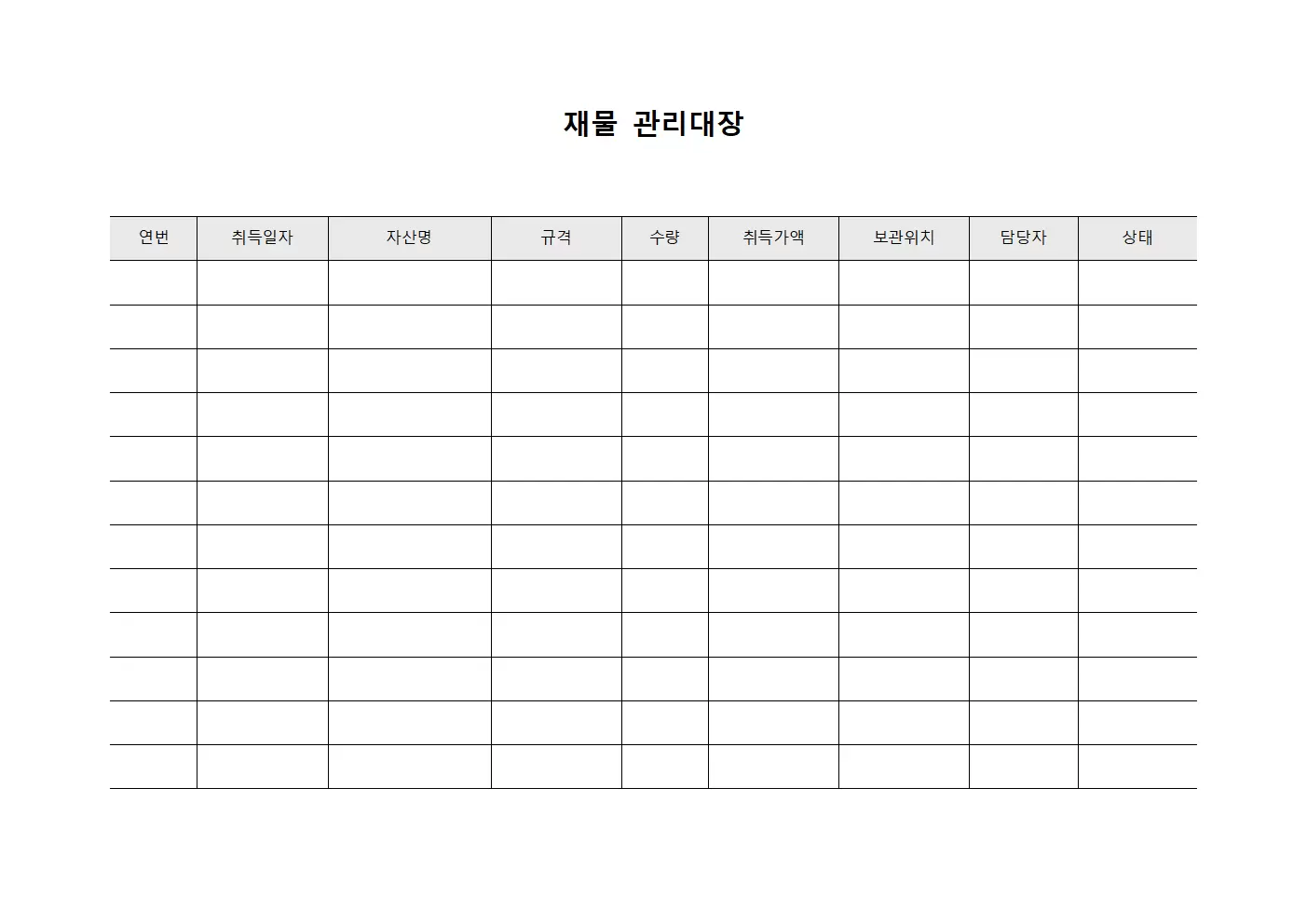 재물 관리대장

| 연번 | 취득일자 | 자산명 | 규격 | 수량 | 취득가액 | 보관위치 | 담당자 | 상태 |
|---|---|---|---|---|---|---|---|---|
| | | | | | | | | |
| | | | | | | | | |
| | | | | | | | | |
| | | | | | | | | |
| | | | | | | | | |
| | | | | | | | | |
| | | | | | | | | |
| | | | | | | | | |
| | | | | | | | | |
| | | | | | | | | |
| | | | | | | | | |
| | | | | | | | | |